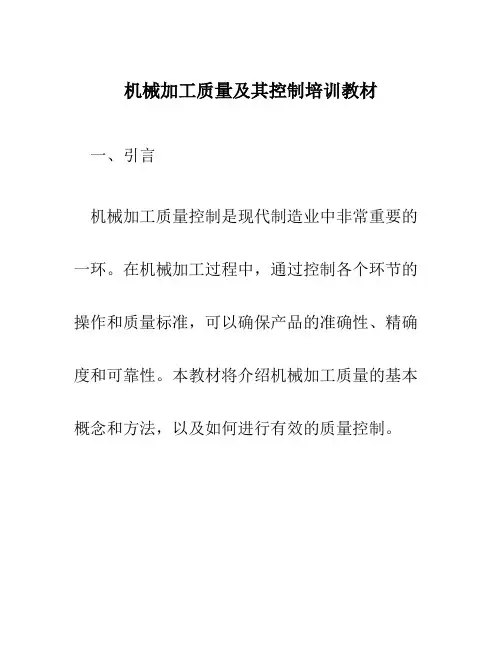 机械加工质量及其控制培训教材

一、引言

机械加工质量控制是现代制造业中非常重要的一环。在机械加工过程中，通过控制各个环节的操作和质量标准，可以确保产品的准确性、精确度和可靠性。本教材将介绍机械加工质量的基本概念和方法，以及如何进行有效的质量控制。